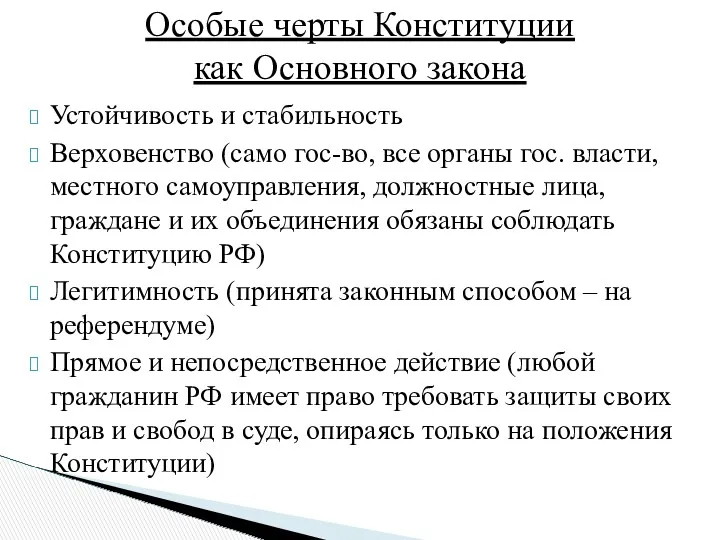 Особые черты Конституции как Основного закона

Устойчивость и стабильность

Верховенство (само гос-во, все органы гос. власти, местного самоуправления, должностные лица, граждане и их объединения обязаны соблюдать Конституцию РФ)

Легитимность (принята законным способом – на референдуме)

Прямое и непосредственное действие (любой гражданин РФ имеет право требовать защиты своих прав и свобод в суде, опираясь только на положения Конституции)